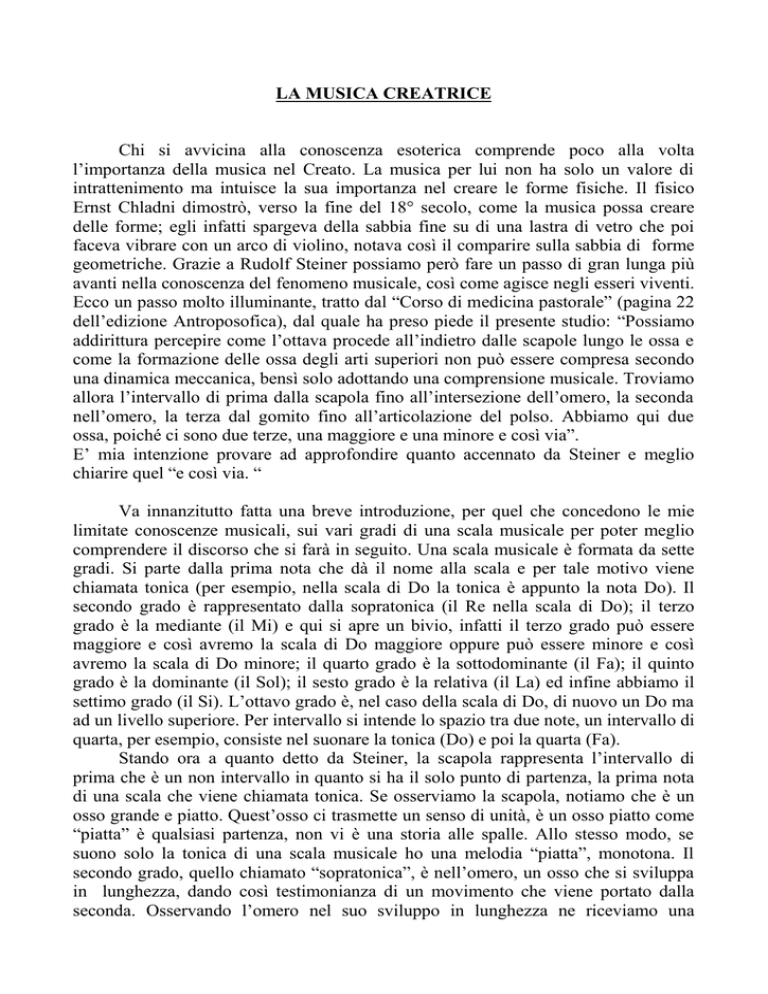 LA MUSICA CREATRICE

Chi si avvicina alla conoscenza esoterica comprende poco alla volta l'importanza della musica nel Creato. La musica per lui non ha solo un valore di intrattenimento ma intuisce la sua importanza nel creare le forme fisiche. Il fisico Ernst Chladni dimostrò, verso la fine del 18° secolo, come la musica possa creare delle forme; egli infatti spargeva della sabbia fine su di una lastra di vetro che poi faceva vibrare con un arco di violino, notava così il comparire sulla sabbia di forme geometriche. Grazie a Rudolf Steiner possiamo però fare un passo di gran lunga più avanti nella conoscenza del fenomeno musicale, così come agisce negli esseri viventi. Ecco un passo molto illuminante, tratto dal "Corso di medicina pastorale" (pagina 22 dell'edizione Antroposofica), dal quale ha preso piede il presente studio: "Possiamo addirittura percepire come l'ottava procede all'indietro dalle scapole lungo le ossa e come la formazione delle ossa degli arti superiori non può essere compresa secondo una dinamica meccanica, bensì solo adottando una comprensione musicale. Troviamo allora l'intervallo di prima dalla scapola fino all'intersezione dell'omero, la seconda nell'omero, la terza dal gomito fino all'articolazione del polso. Abbiamo qui due ossa, poiché ci sono due terze, una maggiore e una minore e così via".
E' mia intenzione provare ad approfondire quanto accennato da Steiner e meglio chiarire quel "e così via. "

Va innanzitutto fatta una breve introduzione, per quel che concedono le mie limitate conoscenze musicali, sui vari gradi di una scala musicale per poter meglio comprendere il discorso che si farà in seguito. Una scala musicale è formata da sette gradi. Si parte dalla prima nota che dà il nome alla scala e per tale motivo viene chiamata tonica (per esempio, nella scala di Do la tonica è appunto la nota Do). Il secondo grado è rappresentato dalla sopratonica (il Re nella scala di Do); il terzo grado è la mediante (il Mi) e qui si apre un bivio, infatti il terzo grado può essere maggiore e così avremo la scala di Do maggiore oppure può essere minore e così avremo la scala di Do minore; il quarto grado è la sottodominante (il Fa); il quinto grado è la dominante (il Sol); il sesto grado è la relativa (il La) ed infine abbiamo il settimo grado (il Si). L'ottavo grado è, nel caso della scala di Do, di nuovo un Do ma ad un livello superiore. Per intervallo si intende lo spazio tra due note, un intervallo di quarta, per esempio, consiste nel suonare la tonica (Do) e poi la quarta (Fa).
Stando ora a quanto detto da Steiner, la scapola rappresenta l'intervallo di prima che è un non intervallo in quanto si ha il solo punto di partenza, la prima nota di una scala che viene chiamata tonica. Se osserviamo la scapola, notiamo che è un osso grande e piatto. Quest'osso ci trasmette un senso di unità, è un osso piatto come "piatta" è qualsiasi partenza, non vi è una storia alle spalle. Allo stesso modo, se suono solo la tonica di una scala musicale ho una melodia "piatta", monotona. Il secondo grado, quello chiamato "sopratonica", è nell'omero, un osso che si sviluppa in lunghezza, dando così testimonianza di un movimento che viene portato dalla seconda. Osservando l'omero nel suo sviluppo in lunghezza ne riceviamo una